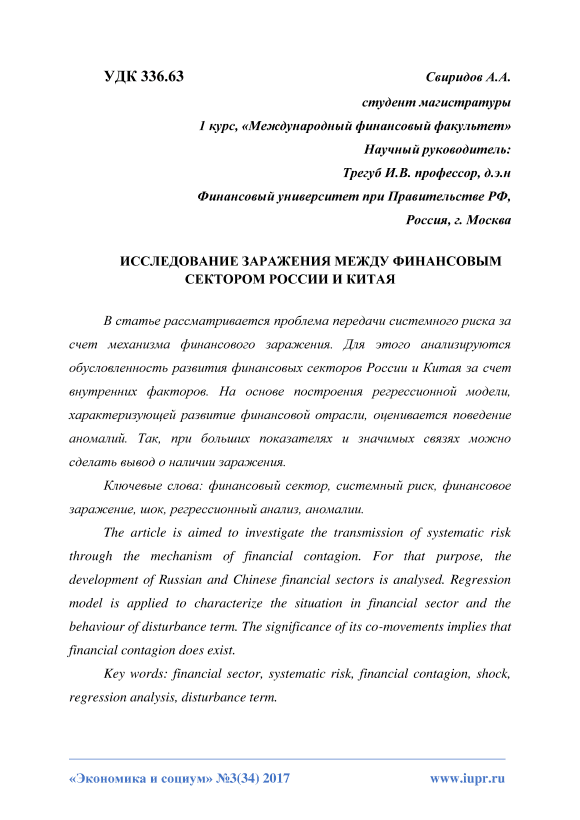 УДК 336.63

Свиридов А.А.

студент магистратуры

1 курс, «Международный финансовый факультет»

Научный руководитель:

Трегуб И.В. профессор, д.э.н

Финансовый университет при Правительстве РФ,

Россия, г. Москва

ИССЛЕДОВАНИЕ ЗАРАЖЕНИЯ МЕЖДУ ФИНАНСОВЫМ СЕКТОРОМ РОССИИ И КИТАЯ

В статье рассматривается проблема передачи системного риска за счет механизма финансового заражения. Для этого анализируются обусловленность развития финансовых секторов России и Китая за счет внутренних факторов. На основе построения регрессионной модели, характеризующей развитие финансовой отрасли, оценивается поведение аномалий. Так, при больших показателях и значимых связях можно сделать вывод о наличии заражения.

Ключевые слова: финансовый сектор, системный риск, финансовое заражение, шок, регрессионный анализ, аномалии.

The article is aimed to investigate the transmission of systematic risk through the mechanism of financial contagion. For that purpose, the development of Russian and Chinese financial sectors is analysed. Regression model is applied to characterize the situation in financial sector and the behaviour of disturbance term. The significance of its co-movements implies that financial contagion does exist.

Key words: financial sector, systematic risk, financial contagion, shock, regression analysis, disturbance term.

«Экономика и социум» №3(34) 2017

www.iupr.ru